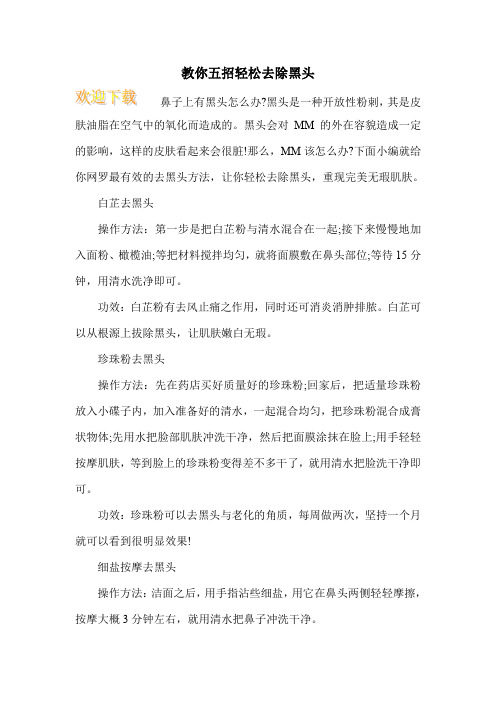 教你五招轻松去除黑头

欢迎下载

鼻子上有黑头怎么办?黑头是一种开放性粉刺，其是皮肤油脂在空气中的氧化而造成的。黑头会对 MM 的外在容貌造成一定的影响，这样的皮肤看起来会很脏!那么，MM 该怎么办?下面小编就给你网罗最有效的去黑头方法，让你轻松去除黑头，重现完美无瑕肌肤。

白芷去黑头

操作方法：第一步是把白芷粉与清水混合在一起;接下来慢慢地加入面粉、橄榄油;等把材料搅拌均匀，就将面膜敷在鼻头部位;等待 15 分钟，用清水洗净即可。

功效：白芷粉有去风止痛之作用，同时还可消炎消肿排脓。白芷可以从根源上拔除黑头，让肌肤嫩白无瑕。

珍珠粉去黑头

操作方法：先在药店买好质量好的珍珠粉;回家后，把适量珍珠粉放入小碟子内，加入准备好的清水，一起混合均匀，把珍珠粉混合成膏状物体;先用水把脸部肌肤冲洗干净，然后把面膜涂抹在脸上;用手轻轻按摩肌肤，等到脸上的珍珠粉变得差不多干了，就用清水把脸洗干净即可。

功效：珍珠粉可以去黑头与老化的角质，每周做两次，坚持一个月就可以看到很明显效果!

细盐按摩去黑头

操作方法：洁面之后，用手指沾些细盐，用它在鼻头两侧轻轻摩擦，按摩大概 3 分钟左右，就用清水把鼻子冲洗干净。